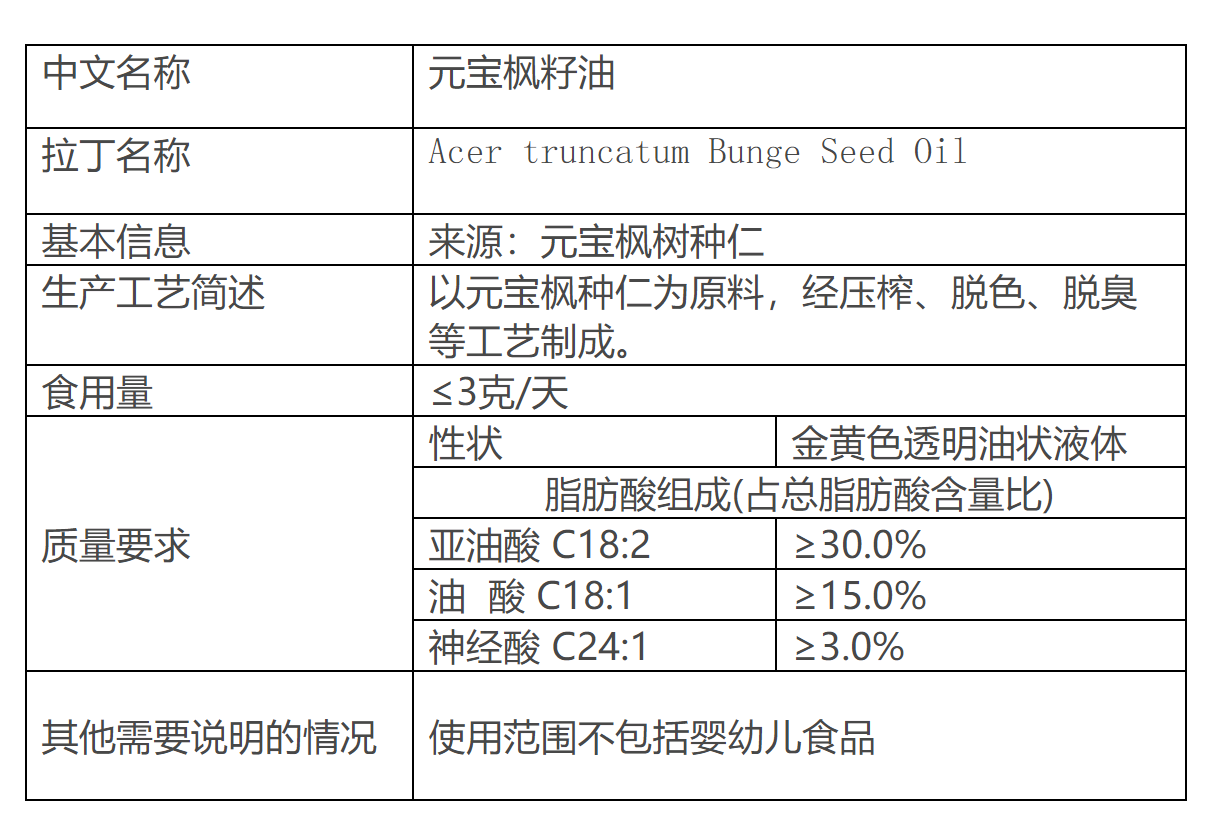 | 中文名称 | 元宝枫籽油 | |
|---|---|---|
| 拉丁名称 | Acer truncatum Bunge Seed Oil | |
| 基本信息 | 来源：元宝枫树种仁 | |
| 生产工艺简述 | 以元宝枫种仁为原料，经压榨、脱色、脱臭等工艺制成。 | |
| 食用量 | ≤3克/天 | |
| 质量要求 | 性状 | 金黄色透明油状液体 |
| | 脂肪酸组成(占总脂肪酸含量比) | |
| | 亚油酸 C18:2 | ≥30.0% |
| | 油 酸 C18:1 | ≥15.0% |
| | 神经酸 C24:1 | ≥3.0% |
| 其他需要说明的情况 | 使用范围不包括婴幼儿食品 | |